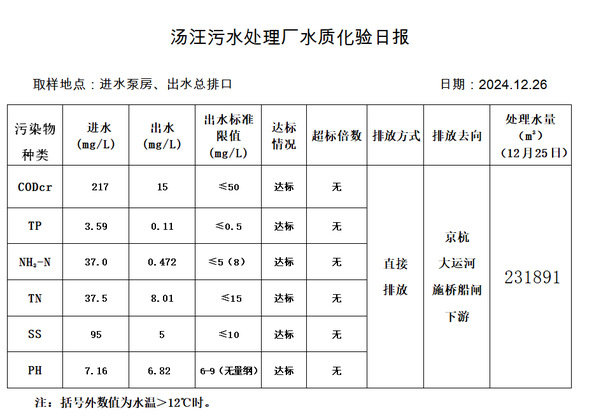 汤汪污水处理厂水质化验日报

取样地点：进水泵房、出水总排口　　　　日期：2024.12.26

| 污染物种类 | 进水 (mg/L) | 出水 (mg/L) | 出水标准限值 (mg/L) | 达标情况 | 超标倍数 | 排放方式 | 排放去向 | 处理水量 ($m^3$) (12月25日) |
|---|---|---|---|---|---|---|---|---|
| CODcr | 217 | 15 | ≤50 | 达标 | 无 | 直接排放 | 京杭大运河施桥船闸下游 | 231891 |
| TP | 3.59 | 0.11 | ≤0.5 | 达标 | 无 | | | |
| $NH_3$-N | 37.0 | 0.472 | ≤5（8） | 达标 | 无 | | | |
| TN | 37.5 | 8.01 | ≤15 | 达标 | 无 | | | |
| SS | 95 | 5 | ≤10 | 达标 | 无 | | | |
| PH | 7.16 | 6.82 | 6-9（无量纲） | 达标 | 无 | | | |

注：括号外数值为水温＞12℃时。